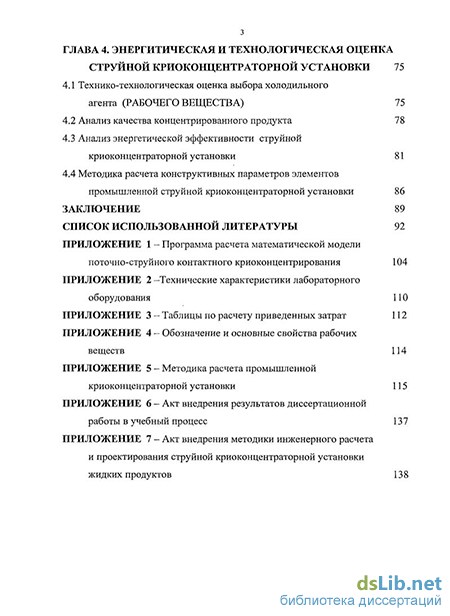 3

ГЛАВА 4. ЭНЕРГИТИЧЕСКАЯ И ТЕХНОЛОГИЧЕСКАЯ ОЦЕНКА СТРУЙНОЙ КРИОКОНЦЕНТРАТОРНОЙ УСТАНОВКИ 75

4.1 Технико-технологическая оценка выбора холодильного агента (РАБОЧЕГО ВЕЩЕСТВА) 75

4.2 Анализ качества концентрированного продукта 78

4.3 Анализ энергетической эффективности струйной криоконцентраторной установки 81

4.4 Методика расчета конструктивных параметров элементов промышленной струйной криоконцентраторной установки 86

ЗАКЛЮЧЕНИЕ 89

СПИСОК ИСПОЛЬЗОВАННОЙ ЛИТЕРАТУРЫ 92

ПРИЛОЖЕНИЕ 1 – Программа расчета математической модели поточно-струйного контактного криоконцентрирования 104

ПРИЛОЖЕНИЕ 2 –Технические характеристики лабораторного оборудования 110

ПРИЛОЖЕНИЕ 3 – Таблицы по расчету приведенных затрат 112

ПРИЛОЖЕНИЕ 4 – Обозначение и основные свойства рабочих веществ 114

ПРИЛОЖЕНИЕ 5 – Методика расчета промышленной криоконцентраторной установки 115

ПРИЛОЖЕНИЕ 6 – Акт внедрения результатов диссертационной работы в учебный процесс 137

ПРИЛОЖЕНИЕ 7 – Акт внедрения методики инженерного расчета и проектирования струйной криоконцентраторной установки жидких продуктов 138

dsLib.net
библиотека диссертаций